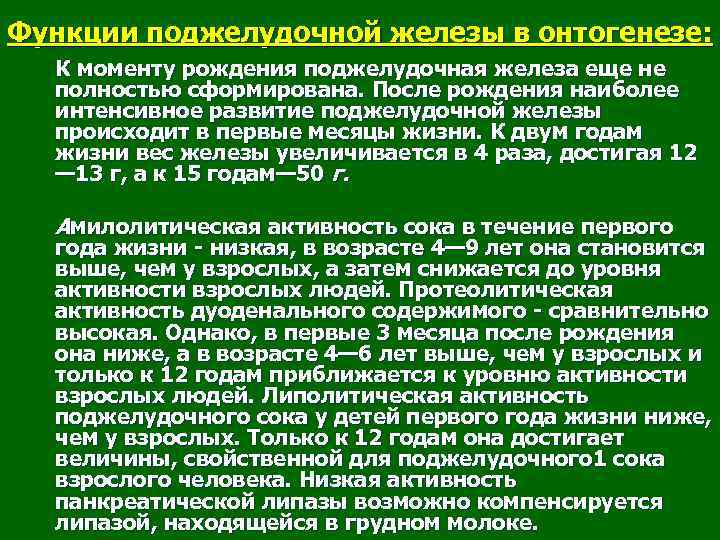 Функции поджелудочной железы в онтогенезе:

К моменту рождения поджелудочная железа еще не полностью сформирована. После рождения наиболее интенсивное развитие поджелудочной железы происходит в первые месяцы жизни. К двум годам жизни вес железы увеличивается в 4 раза, достигая 12—13 г, а к 15 годам—50 г.

Амилолитическая активность сока в течение первого года жизни - низкая, в возрасте 4—9 лет она становится выше, чем у взрослых, а затем снижается до уровня активности взрослых людей. Протеолитическая активность дуоденального содержимого - сравнительно высокая. Однако, в первые 3 месяца после рождения она ниже, а в возрасте 4—6 лет выше, чем у взрослых и только к 12 годам приближается к уровню активности взрослых людей. Липолитическая активность поджелудочного сока у детей первого года жизни ниже, чем у взрослых. Только к 12 годам она достигает величины, свойственной для поджелудочного1 сока взрослого человека. Низкая активность панкреатической липазы возможно компенсируется липазой, находящейся в грудном молоке.